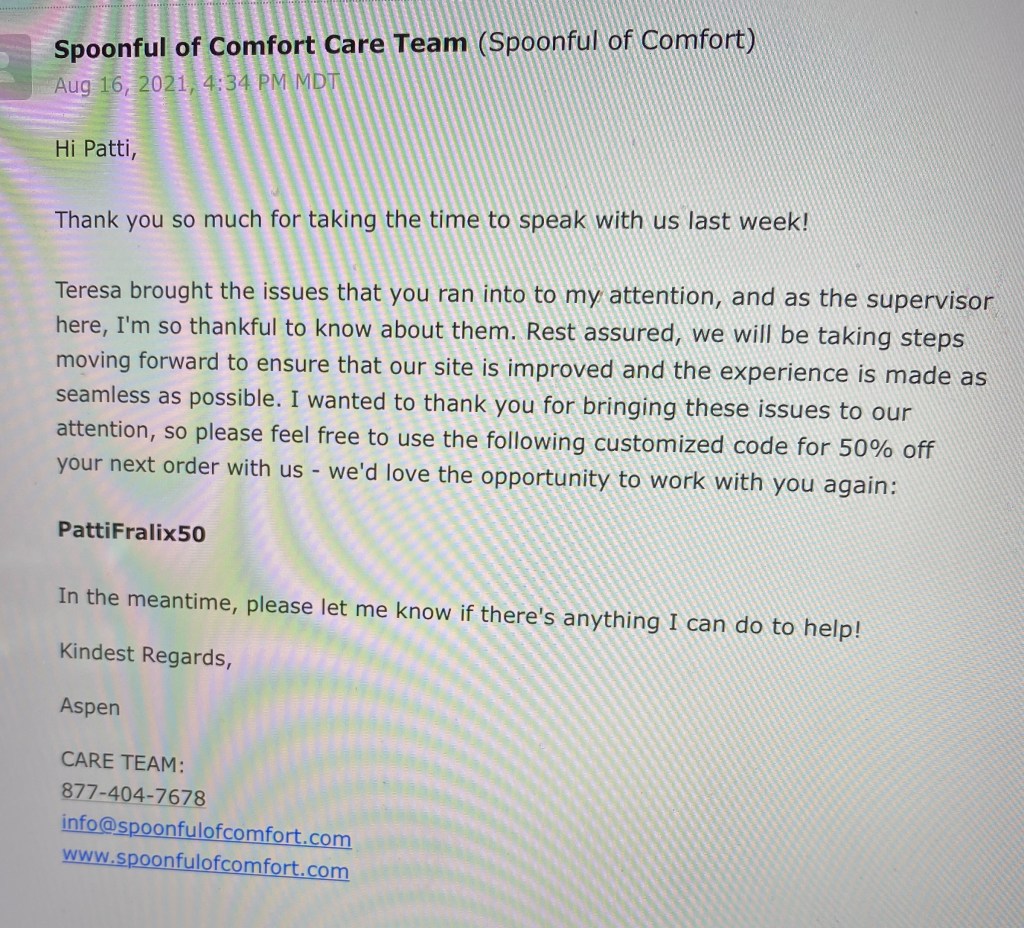 Spoonful of Comfort Care Team (Spoonful of Comfort)
Aug 16, 2021, 4:34 PM MDT

Hi Patti,

Thank you so much for taking the time to speak with us last week!

Teresa brought the issues that you ran into to my attention, and as the supervisor here, I'm so thankful to know about them. Rest assured, we will be taking steps moving forward to ensure that our site is improved and the experience is made as seamless as possible. I wanted to thank you for bringing these issues to our attention, so please feel free to use the following customized code for 50% off your next order with us - we'd love the opportunity to work with you again:

PattiFralix50

In the meantime, please let me know if there's anything I can do to help!

Kindest Regards,

Aspen

CARE TEAM:
877-404-7678
info@spoonfulofcomfort.com
www.spoonfulofcomfort.com